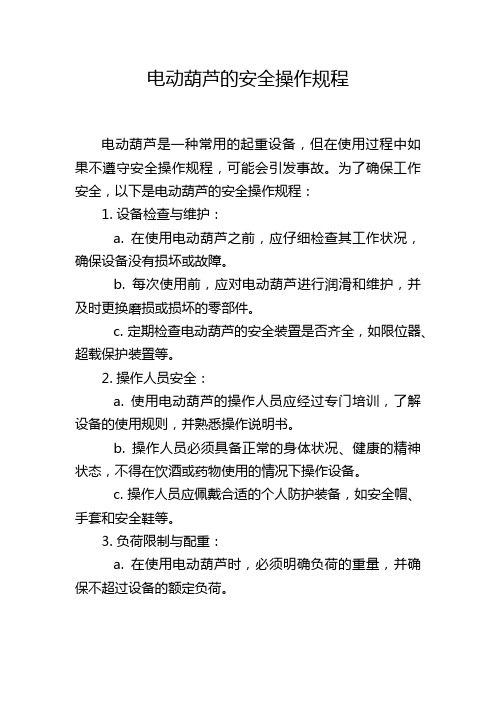 电动葫芦的安全操作规程

电动葫芦是一种常用的起重设备，但在使用过程中如果不遵守安全操作规程，可能会引发事故。为了确保工作安全，以下是电动葫芦的安全操作规程：

1. 设备检查与维护：

a. 在使用电动葫芦之前，应仔细检查其工作状况，确保设备没有损坏或故障。

b. 每次使用前，应对电动葫芦进行润滑和维护，并及时更换磨损或损坏的零部件。

c. 定期检查电动葫芦的安全装置是否齐全，如限位器、超载保护装置等。

2. 操作人员安全：

a. 使用电动葫芦的操作人员应经过专门培训，了解设备的使用规则，并熟悉操作说明书。

b. 操作人员必须具备正常的身体状况、健康的精神状态，不得在饮酒或药物使用的情况下操作设备。

c. 操作人员应佩戴合适的个人防护装备，如安全帽、手套和安全鞋等。

3. 负荷限制与配重：

a. 在使用电动葫芦时，必须明确负荷的重量，并确保不超过设备的额定负荷。